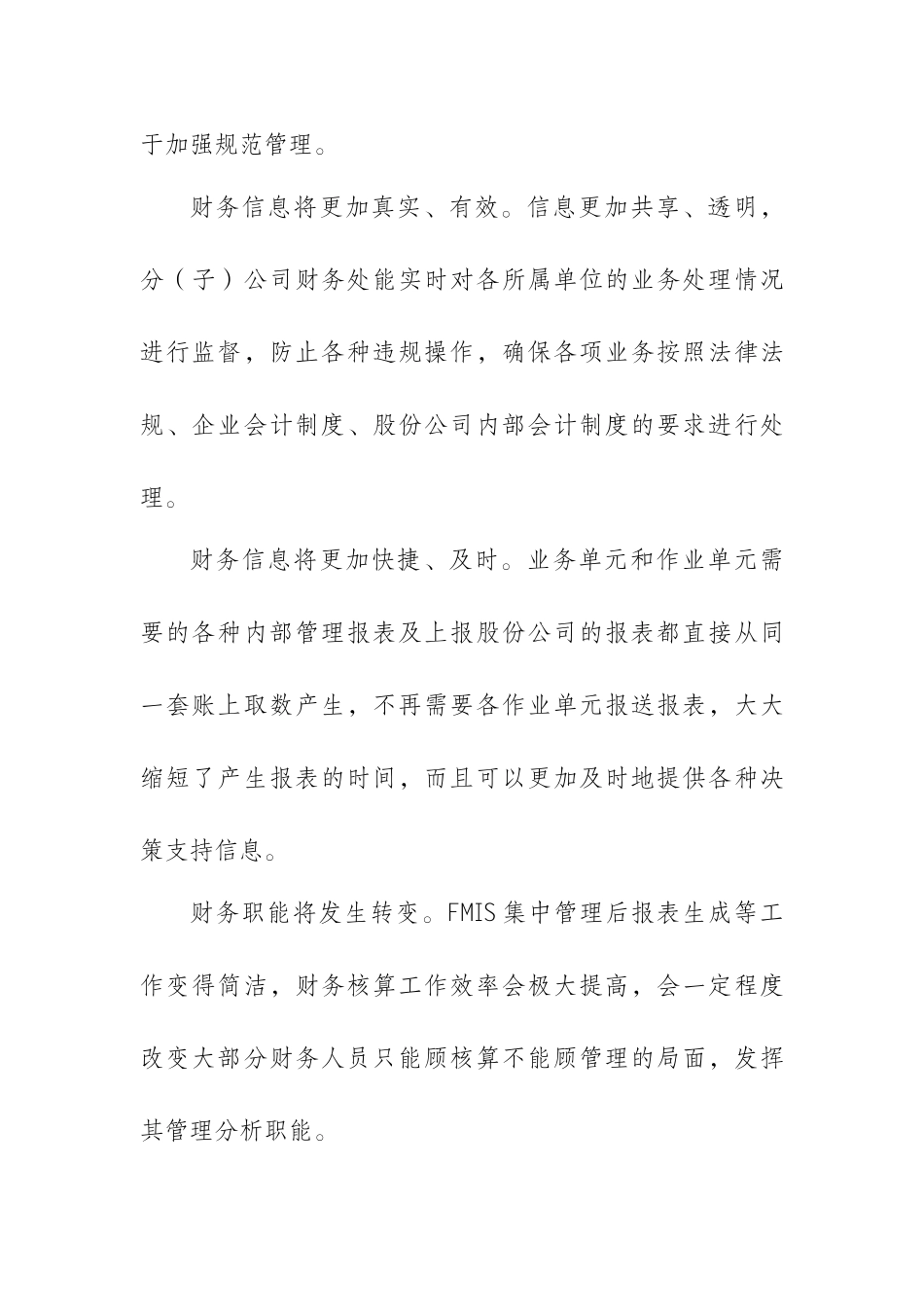 于加强规范管理。

财务信息将更加真实、有效。信息更加共享、透明，分（子）公司财务处能实时对各所属单位的业务处理情况进行监督，防止各种违规操作，确保各项业务按照法律法规、企业会计制度、股份公司内部会计制度的要求进行处理。

财务信息将更加快捷、及时。业务单元和作业单元需要的各种内部管理报表及上报股份公司的报表都直接从同一套账上取数产生，不再需要各作业单元报送报表，大大缩短了产生报表的时间，而且可以更加及时地提供各种决策支持信息。

财务职能将发生转变。FMIS集中管理后报表生成等工作变得简洁，财务核算工作效率会极大提高，会一定程度改变大部分财务人员只能顾核算不能顾管理的局面，发挥其管理分析职能。